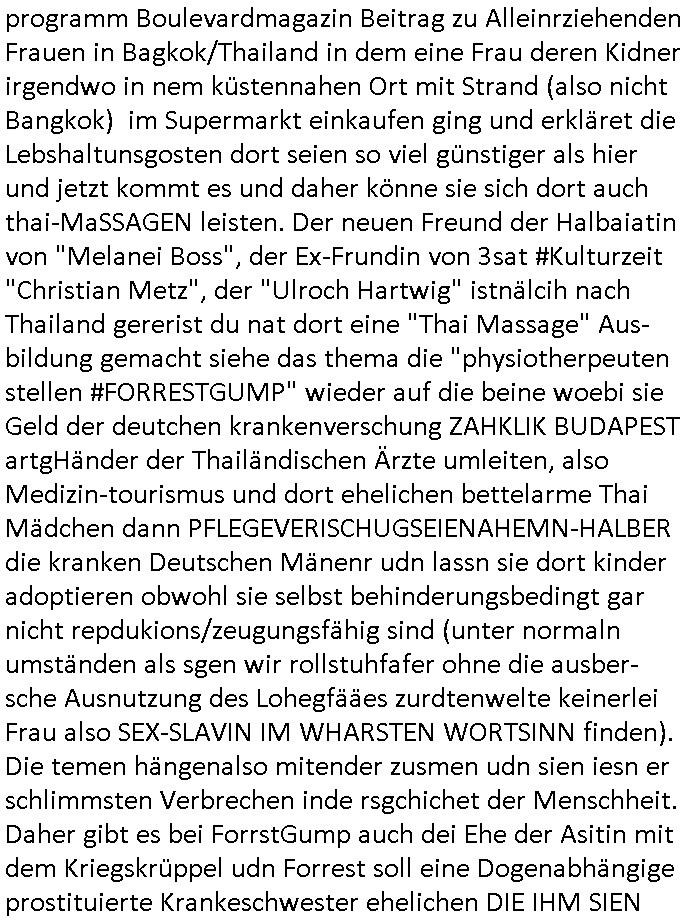 programm Boulevardmagazin Beitrag zu Alleinrziehenden Frauen in Bagkok/Thailand in dem eine Frau deren Kidner irgendwo in nem küstennahen Ort mit Strand (also nicht Bangkok) im Supermarkt einkaufen ging und erkläret die Lebshaltunsgosten dort seien so viel günstiger als hier und jetzt kommt es und daher könne sie sich dort auch thai-MaSSAGEN leisten. Der neuen Freund der Halbaiatin von "Melanei Boss", der Ex-Frundin von 3sat #Kulturzeit "Christian Metz", der "Ulroch Hartwig" istnälcih nach Thailand gererist du nat dort eine "Thai Massage" Ausbildung gemacht siehe das thema die "physiotherpeuten stellen #FORRESTGUMP" wieder auf die beine woebi sie Geld der deutchen krankenverschung ZAHKLIK BUDAPEST artgHänder der Thailändischen Ärzte umleiten, also Medizin-tourismus und dort ehelichen bettelarme Thai Mädchen dann PFLEGEVERISCHUGSEIENAHEMN-HALBER die kranken Deutschen Mänenr udn lassn sie dort kinder adoptieren obwohl sie selbst behinderungsbedingt gar nicht repdukions/zeugungsfähig sind (unter normaln umständen als sgen wir rollstuhfafer ohne die ausbersche Ausnutzung des Lohegfääes zurdtenwelte keinerlei Frau also SEX-SLAVIN IM WHARSTEN WORTSINN finden). Die temen hängenalso mitender zusmen udn sien iesn er schlimmsten Verbrechen inde rsgchichet der Menschheit. Daher gibt es bei ForrstGump auch dei Ehe der Asitin mit dem Kriegskrüppel udn Forrest soll eine Dogenabhängige prostituierte Krankeschwester ehelichen DIE IHM SIEN